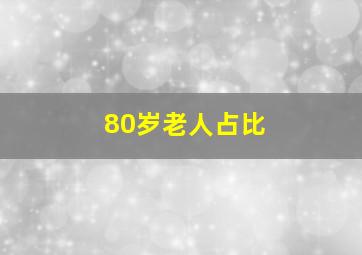 80岁老人占比